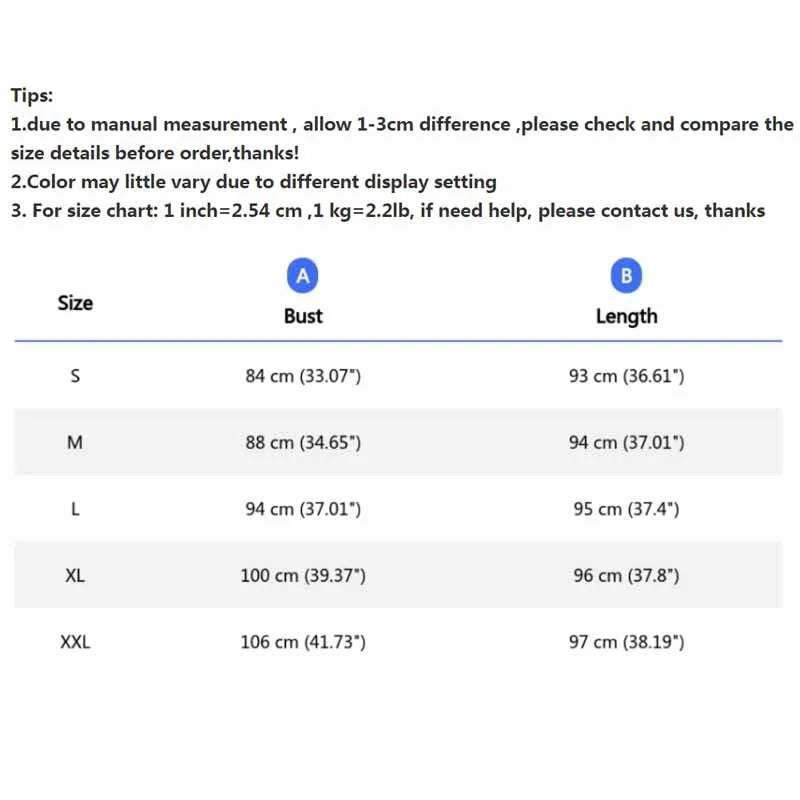 Tips:
1.due to manual measurement , allow 1-3cm difference ,please check and compare the size details before order,thanks!
2.Color may little vary due to different display setting
3. For size chart: 1 inch=2.54 cm ,1 kg=2.2lb, if need help, please contact us, thanks

| Size | A Bust | B Length |
|---|---|---|
| S | 84 cm (33.07") | 93 cm (36.61") |
| M | 88 cm (34.65") | 94 cm (37.01") |
| L | 94 cm (37.01") | 95 cm (37.4") |
| XL | 100 cm (39.37") | 96 cm (37.8") |
| XXL | 106 cm (41.73") | 97 cm (38.19") |